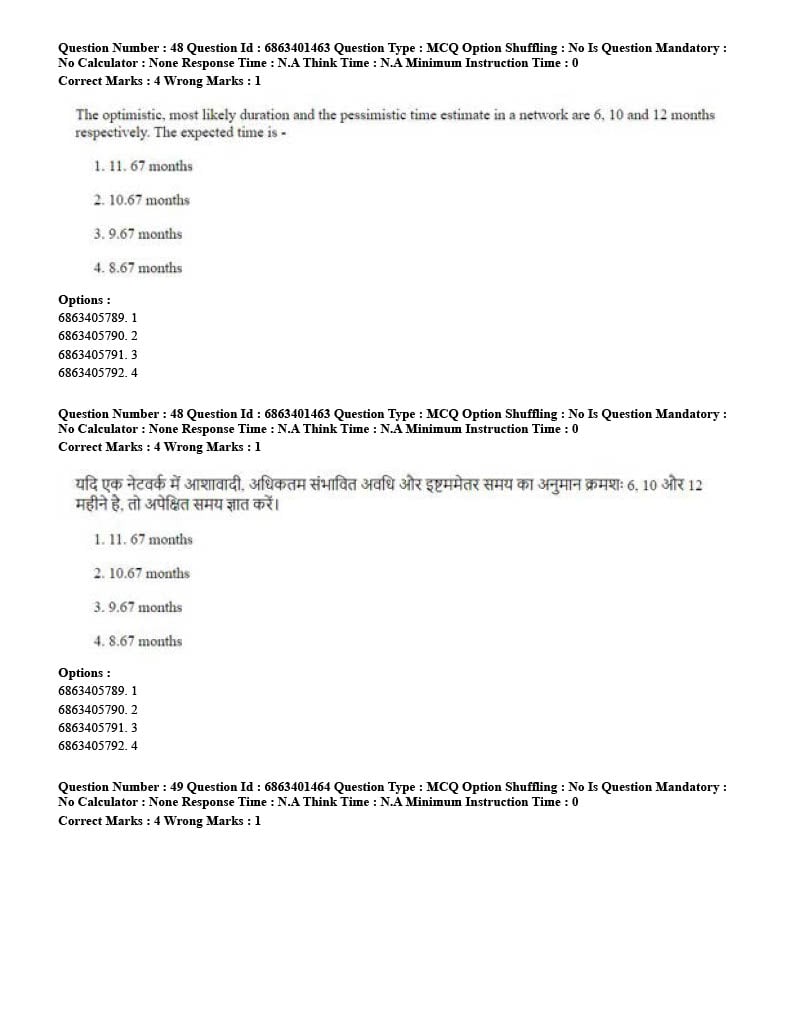 Question Number : 48 Question Id : 6863401463 Question Type : MCQ Option Shuffling : No Is Question Mandatory : No Calculator : None Response Time : N.A Think Time : N.A Minimum Instruction Time : 0
Correct Marks : 4 Wrong Marks : 1

The optimistic, most likely duration and the pessimistic time estimate in a network are 6, 10 and 12 months respectively. The expected time is -

1. 11. 67 months

2. 10.67 months

3. 9.67 months

4. 8.67 months

Options :
6863405789. 1
6863405790. 2
6863405791. 3
6863405792. 4

Question Number : 48 Question Id : 6863401463 Question Type : MCQ Option Shuffling : No Is Question Mandatory : No Calculator : None Response Time : N.A Think Time : N.A Minimum Instruction Time : 0
Correct Marks : 4 Wrong Marks : 1

यदि एक नेटवर्क में आशावादी, अधिकतम संभावित अवधि और इष्टममेतर समय का अनुमान क्रमशः 6, 10 और 12 महीने है, तो अपेक्षित समय ज्ञात करें।

1. 11. 67 months

2. 10.67 months

3. 9.67 months

4. 8.67 months

Options :
6863405789. 1
6863405790. 2
6863405791. 3
6863405792. 4

Question Number : 49 Question Id : 6863401464 Question Type : MCQ Option Shuffling : No Is Question Mandatory : No Calculator : None Response Time : N.A Think Time : N.A Minimum Instruction Time : 0
Correct Marks : 4 Wrong Marks : 1